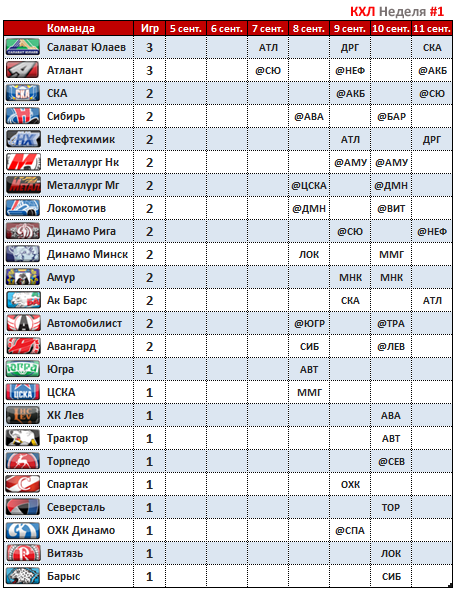 КХЛ Неделя #1

| Команда | Игр | 5 сент. | 6 сент. | 7 сент. | 8 сент. | 9 сент. | 10 сент. | 11 сент. |
|---|---|---|---|---|---|---|---|---|
| Салават Юлаев | 3 | | | АТЛ | | ДРГ | | СКА |
| Атлант | 3 | | | @СЮ | | @НЕФ | | @АКБ |
| СКА | 2 | | | | | @АКБ | | @СЮ |
| Сибирь | 2 | | | | @АВА | | @БАР | |
| Нефтехимик | 2 | | | | | АТЛ | | ДРГ |
| Металлург Нк | 2 | | | | | @АМУ | @АМУ | |
| Металлург Мг | 2 | | | | @ЦСКА | | @ДМН | |
| Локомотив | 2 | | | | @ДМН | | @ВИТ | |
| Динамо Рига | 2 | | | | | @СЮ | | @НЕФ |
| Динамо Минск | 2 | | | | ЛОК | | ММГ | |
| Амур | 2 | | | | | МНК | МНК | |
| Ак Барс | 2 | | | | | СКА | | АТЛ |
| Автомобилист | 2 | | | | @ЮГР | | @ТРА | |
| Авангард | 2 | | | | СИБ | | @ЛЕВ | |
| Югра | 1 | | | | АВТ | | | |
| ЦСКА | 1 | | | | ММГ | | | |
| ХК Лев | 1 | | | | | | АВА | |
| Трактор | 1 | | | | | | АВТ | |
| Торпедо | 1 | | | | | | @СЕВ | |
| Спартак | 1 | | | | | ОХК | | |
| Северсталь | 1 | | | | | | ТОР | |
| ОХК Динамо | 1 | | | | | @СПА | | |
| Витязь | 1 | | | | | | ЛОК | |
| Барыс | 1 | | | | | | СИБ | |